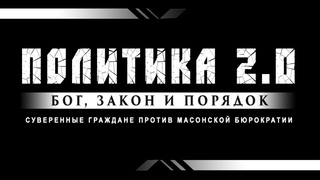 ПОЛИТИКА 2.0

БОГ, ЗАКОН И ПОРЯДОК

СУВЕРЕННЫЕ ГРАЖДАНЕ ПРОТИВ МАСОНСКОЙ БЮРОКРАТИИ